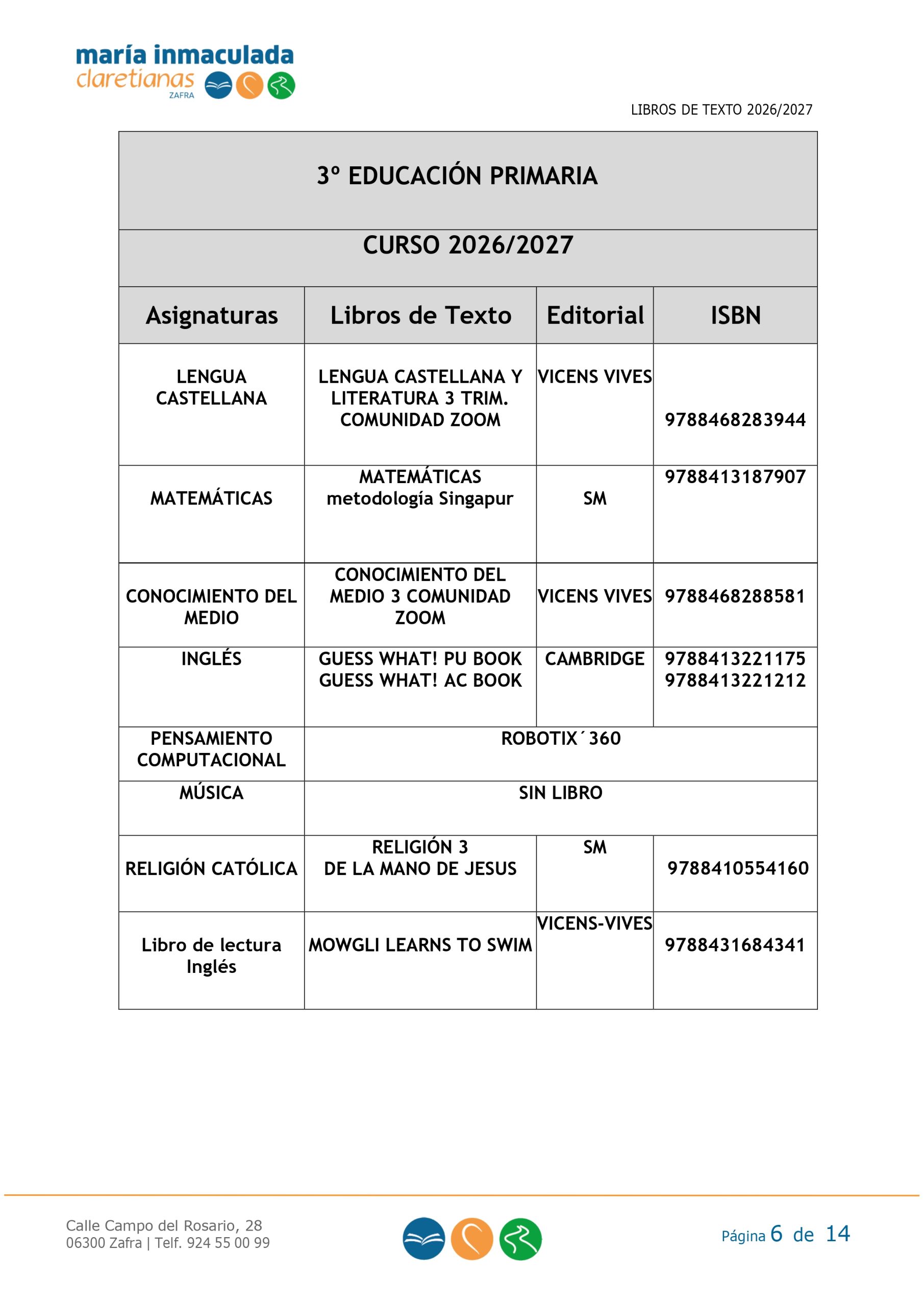 maría inmaculada
claretianas
ZAFRA

LIBROS DE TEXTO 2026/2027

3º EDUCACIÓN PRIMARIA

CURSO 2026/2027

| Asignaturas | Libros de Texto | Editorial | ISBN |
|---|---|---|---|
| LENGUA CASTELLANA | LENGUA CASTELLANA Y LITERATURA 3 TRIM. COMUNIDAD ZOOM | VICENS VIVES | 9788468283944 |
| MATEMÁTICAS | MATEMÁTICAS metodología Singapur | SM | 9788413187907 |
| CONOCIMIENTO DEL MEDIO | CONOCIMIENTO DEL MEDIO 3 COMUNIDAD ZOOM | VICENS VIVES | 9788468288581 |
| INGLÉS | GUESS WHAT! PU BOOK GUESS WHAT! AC BOOK | CAMBRIDGE | 9788413221175 9788413221212 |
| PENSAMIENTO COMPUTACIONAL | ROBOTIX´360 | | |
| MÚSICA | SIN LIBRO | | |
| RELIGIÓN CATÓLICA | RELIGIÓN 3 DE LA MANO DE JESUS | SM | 9788410554160 |
| Libro de lectura Inglés | MOWGLI LEARNS TO SWIM | VICENS-VIVES | 9788431684341 |

Calle Campo del Rosario, 28
06300 Zafra | Telf. 924 55 00 99

Página 6 de 14